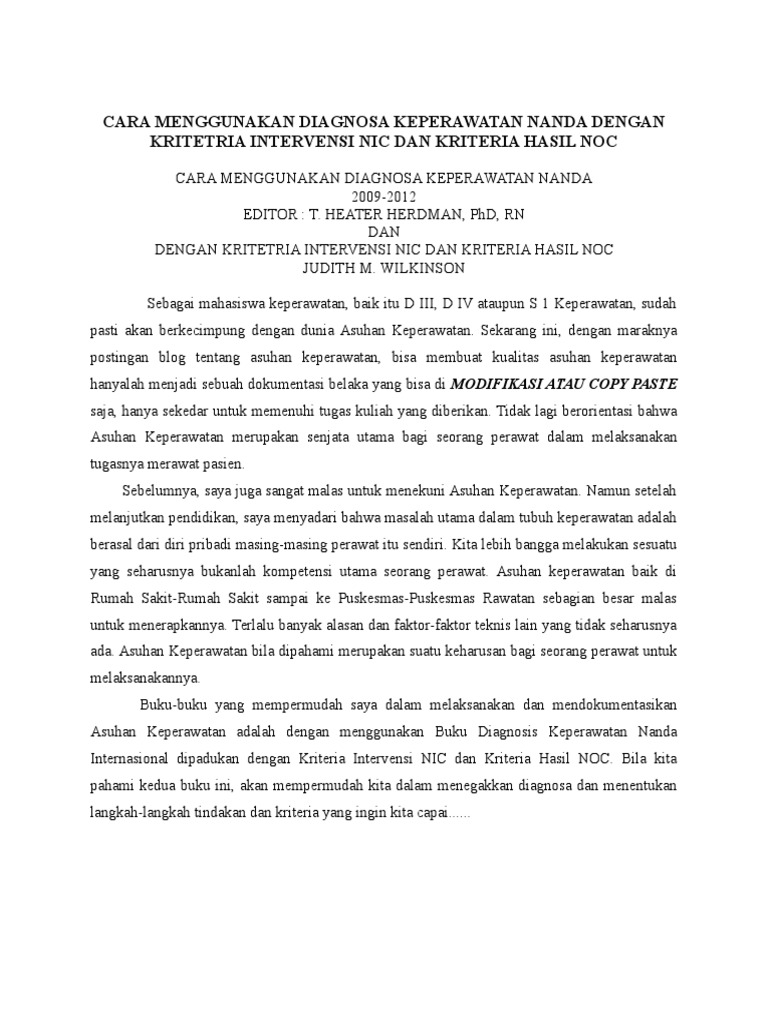 CARA MENGGUNAKAN DIAGNOSA KEPERAWATAN NANDA DENGAN KRITETRIA INTERVENSI NIC DAN KRITERIA HASIL NOC

CARA MENGGUNAKAN DIAGNOSA KEPERAWATAN NANDA
2009-2012
EDITOR : T. HEATER HERDMAN, PhD, RN
DAN
DENGAN KRITETRIA INTERVENSI NIC DAN KRITERIA HASIL NOC
JUDITH M. WILKINSON

Sebagai mahasiswa keperawatan, baik itu D III, D IV ataupun S 1 Keperawatan, sudah pasti akan berkecimpung dengan dunia Asuhan Keperawatan. Sekarang ini, dengan maraknya postingan blog tentang asuhan keperawatan, bisa membuat kualitas asuhan keperawatan hanyalah menjadi sebuah dokumentasi belaka yang bisa di MODIFIKASI ATAU COPY PASTE saja, hanya sekedar untuk memenuhi tugas kuliah yang diberikan. Tidak lagi berorientasi bahwa Asuhan Keperawatan merupakan senjata utama bagi seorang perawat dalam melaksanakan tugasnya merawat pasien.

Sebelumnya, saya juga sangat malas untuk menekuni Asuhan Keperawatan. Namun setelah melanjutkan pendidikan, saya menyadari bahwa masalah utama dalam tubuh keperawatan adalah berasal dari diri pribadi masing-masing perawat itu sendiri. Kita lebih bangga melakukan sesuatu yang seharusnya bukanlah kompetensi utama seorang perawat. Asuhan keperawatan baik di Rumah Sakit-Rumah Sakit sampai ke Puskesmas-Puskesmas Rawatan sebagian besar malas untuk menerapkannya. Terlalu banyak alasan dan faktor-faktor teknis lain yang tidak seharusnya ada. Asuhan Keperawatan bila dipahami merupakan suatu keharusan bagi seorang perawat untuk melaksanakannya.

Buku-buku yang mempermudah saya dalam melaksanakan dan mendokumentasikan Asuhan Keperawatan adalah dengan menggunakan Buku Diagnosis Keperawatan Nanda Internasional dipadukan dengan Kriteria Intervensi NIC dan Kriteria Hasil NOC. Bila kita pahami kedua buku ini, akan mempermudah kita dalam menegakkan diagnosa dan menentukan langkah-langkah tindakan dan kriteria yang ingin kita capai......